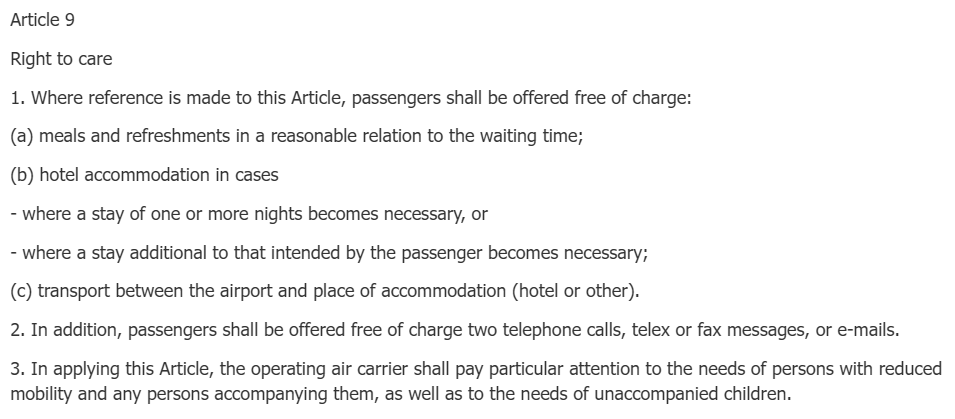 Article 9

Right to care

1. Where reference is made to this Article, passengers shall be offered free of charge:

(a) meals and refreshments in a reasonable relation to the waiting time;

(b) hotel accommodation in cases

- where a stay of one or more nights becomes necessary, or

- where a stay additional to that intended by the passenger becomes necessary;

(c) transport between the airport and place of accommodation (hotel or other).

2. In addition, passengers shall be offered free of charge two telephone calls, telex or fax messages, or e-mails.

3. In applying this Article, the operating air carrier shall pay particular attention to the needs of persons with reduced mobility and any persons accompanying them, as well as to the needs of unaccompanied children.